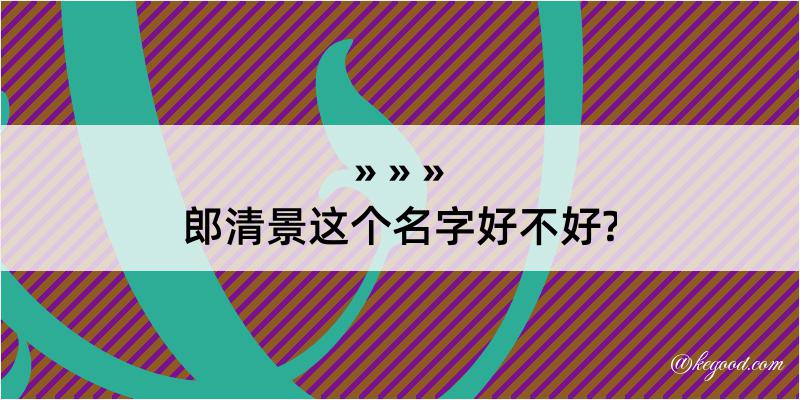 » » »
郎清景这个名字好不好?

@kegood.com